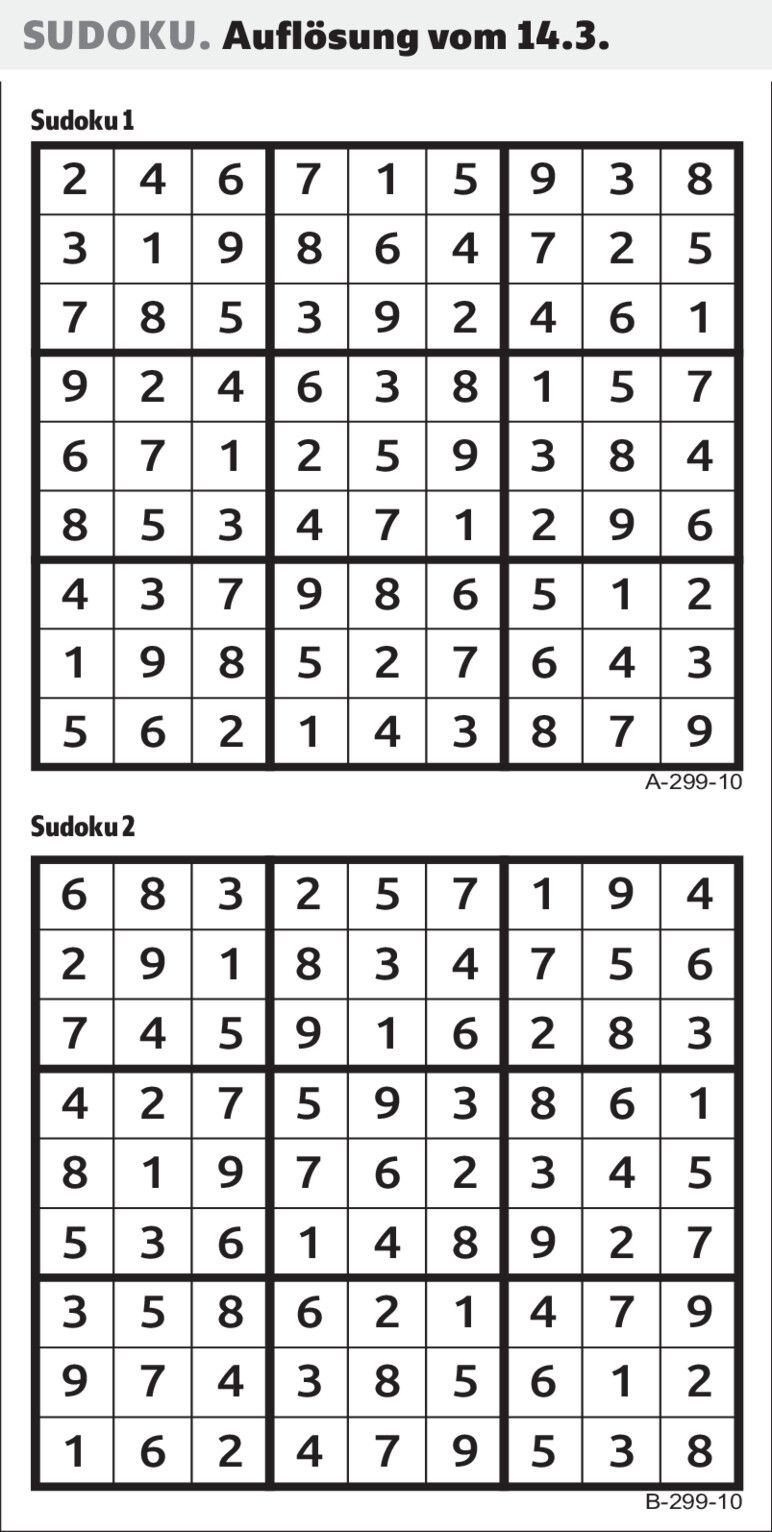 SUDOKU. Auflösung vom 14.3.

Sudoku 1

| 2 | 4 | 6 | 7 | 1 | 5 | 9 | 3 | 8 |
|---|---|---|---|---|---|---|---|---|
| 3 | 1 | 9 | 8 | 6 | 4 | 7 | 2 | 5 |
| 7 | 8 | 5 | 3 | 9 | 2 | 4 | 6 | 1 |
| 9 | 2 | 4 | 6 | 3 | 8 | 1 | 5 | 7 |
| 6 | 7 | 1 | 2 | 5 | 9 | 3 | 8 | 4 |
| 8 | 5 | 3 | 4 | 7 | 1 | 2 | 9 | 6 |
| 4 | 3 | 7 | 9 | 8 | 6 | 5 | 1 | 2 |
| 1 | 9 | 8 | 5 | 2 | 7 | 6 | 4 | 3 |
| 5 | 6 | 2 | 1 | 4 | 3 | 8 | 7 | 9 |

A-299-10

Sudoku 2

| 6 | 8 | 3 | 2 | 5 | 7 | 1 | 9 | 4 |
|---|---|---|---|---|---|---|---|---|
| 2 | 9 | 1 | 8 | 3 | 4 | 7 | 5 | 6 |
| 7 | 4 | 5 | 9 | 1 | 6 | 2 | 8 | 3 |
| 4 | 2 | 7 | 5 | 9 | 3 | 8 | 6 | 1 |
| 8 | 1 | 9 | 7 | 6 | 2 | 3 | 4 | 5 |
| 5 | 3 | 6 | 1 | 4 | 8 | 9 | 2 | 7 |
| 3 | 5 | 8 | 6 | 2 | 1 | 4 | 7 | 9 |
| 9 | 7 | 4 | 3 | 8 | 5 | 6 | 1 | 2 |
| 1 | 6 | 2 | 4 | 7 | 9 | 5 | 3 | 8 |

B-299-10